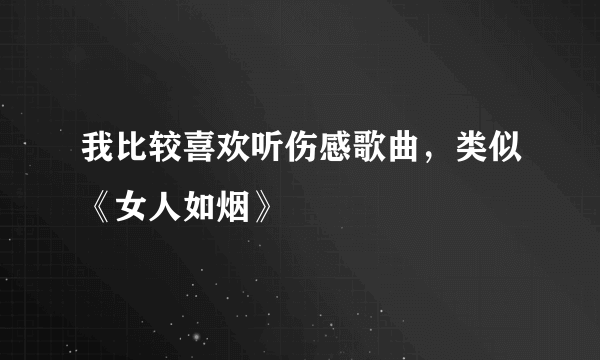 我比较喜欢听伤感歌曲，类似《女人如烟》